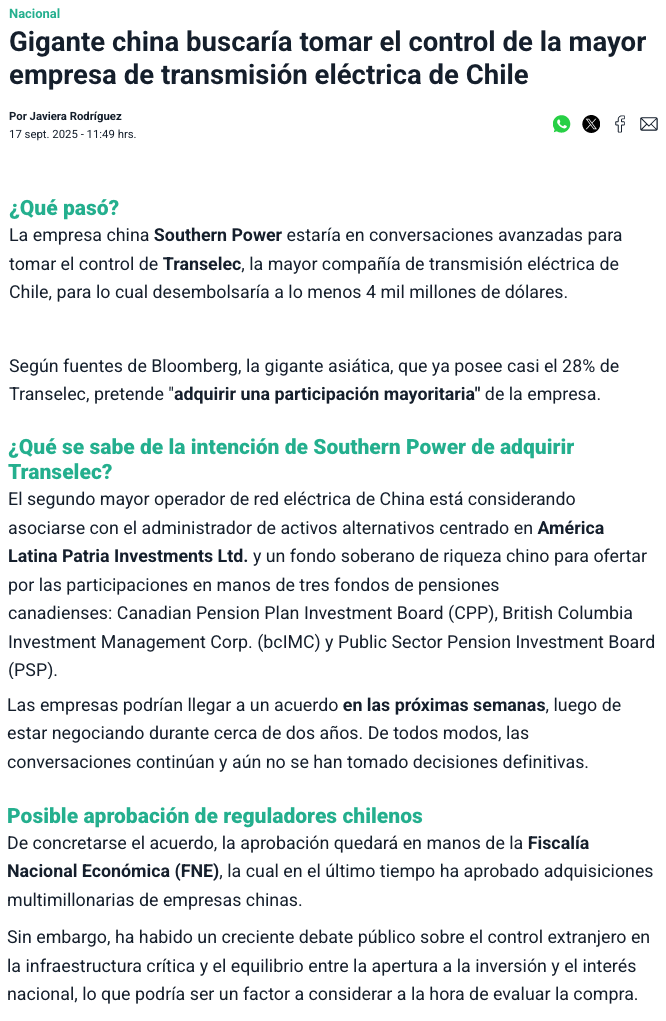 Nacional

Gigante china buscaría tomar el control de la mayor empresa de transmisión eléctrica de Chile

Por Javiera Rodríguez
17 sept. 2025 - 11:49 hrs.

¿Qué pasó?
La empresa china Southern Power estaría en conversaciones avanzadas para tomar el control de Transelec, la mayor compañía de transmisión eléctrica de Chile, para lo cual desembolsaría a lo menos 4 mil millones de dólares.

Según fuentes de Bloomberg, la gigante asiática, que ya posee casi el 28% de Transelec, pretende "adquirir una participación mayoritaria" de la empresa.

¿Qué se sabe de la intención de Southern Power de adquirir Transelec?
El segundo mayor operador de red eléctrica de China está considerando asociarse con el administrador de activos alternativos centrado en América Latina Patria Investments Ltd. y un fondo soberano de riqueza chino para ofertar por las participaciones en manos de tres fondos de pensiones canadienses: Canadian Pension Plan Investment Board (CPP), British Columbia Investment Management Corp. (bcIMC) y Public Sector Pension Investment Board (PSP).

Las empresas podrían llegar a un acuerdo en las próximas semanas, luego de estar negociando durante cerca de dos años. De todos modos, las conversaciones continúan y aún no se han tomado decisiones definitivas.

Posible aprobación de reguladores chilenos
De concretarse el acuerdo, la aprobación quedará en manos de la Fiscalía Nacional Económica (FNE), la cual en el último tiempo ha aprobado adquisiciones multimillonarias de empresas chinas.

Sin embargo, ha habido un creciente debate público sobre el control extranjero en la infraestructura crítica y el equilibrio entre la apertura a la inversión y el interés nacional, lo que podría ser un factor a considerar a la hora de evaluar la compra.